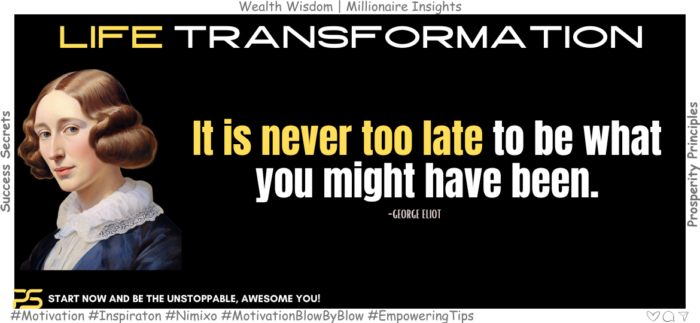 Wealth Wisdom | Millionaire Insights

LIFE TRANSFORMATION

Success Secrets

It is never too late to be what you might have been.

-GEORGE ELIOT

Prosperity Principles

PS START NOW AND BE THE UNSTOPPABLE, AWESOME YOU!

#Motivation #Inspiraton #Nimixo #MotivationBlowByBlow #EmpoweringTips